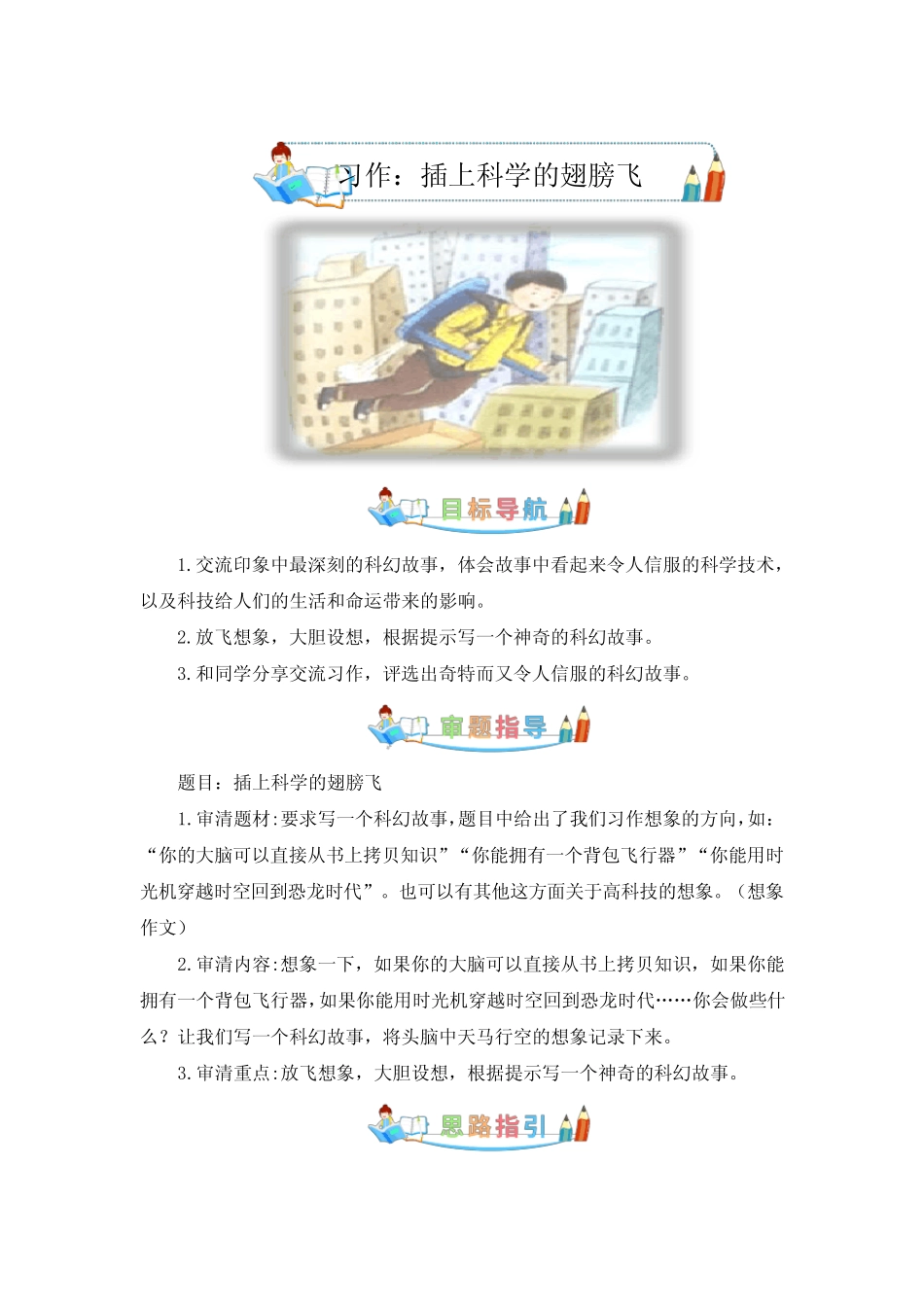 习作：插上科学的翅膀飞

目标导航

1.交流印象中最深刻的科幻故事，体会故事中看起来令人信服的科学技术，以及科技给人们的生活和命运带来的影响。

2.放飞想象，大胆设想，根据提示写一个神奇的科幻故事。

3.和同学分享交流习作，评选出奇特而又令人信服的科幻故事。

审题指导

题目：插上科学的翅膀飞

1.审清题材:要求写一个科幻故事，题目中给出了我们习作想象的方向，如：“你的大脑可以直接从书上拷贝知识”“你能拥有一个背包飞行器”“你能用时光机穿越时空回到恐龙时代”。也可以有其他这方面关于高科技的想象。（想象作文）

2.审清内容:想象一下，如果你的大脑可以直接从书上拷贝知识，如果你能拥有一个背包飞行器，如果你能用时光机穿越时空回到恐龙时代……你会做些什么？让我们写一个科幻故事，将头脑中天马行空的想象记录下来。

3.审清重点:放飞想象，大胆设想，根据提示写一个神奇的科幻故事。

思路指引